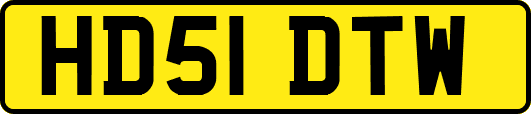 HD51 DTW